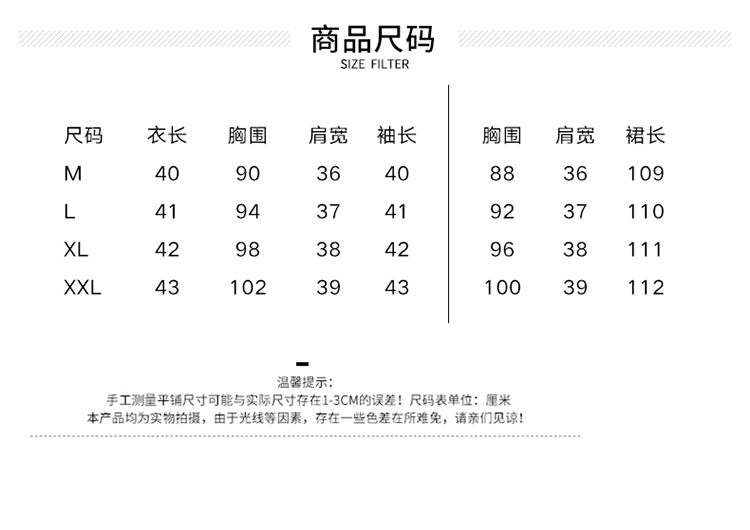 商品尺码
SIZE FILTER

| 尺码 | 衣长 | 胸围 | 肩宽 | 袖长 | 胸围 | 肩宽 | 裙长 |
|---|---|---|---|---|---|---|---|
| M | 40 | 90 | 36 | 40 | 88 | 36 | 109 |
| L | 41 | 94 | 37 | 41 | 92 | 37 | 110 |
| XL | 42 | 98 | 38 | 42 | 96 | 38 | 111 |
| XXL | 43 | 102 | 39 | 43 | 100 | 39 | 112 |

温馨提示:
手工测量平铺尺寸可能与实际尺寸存在1-3CM的误差！尺码表单位：厘米
本产品均为实物拍摄，由于光线等因素，存在一些色差在所难免，请亲们见谅！